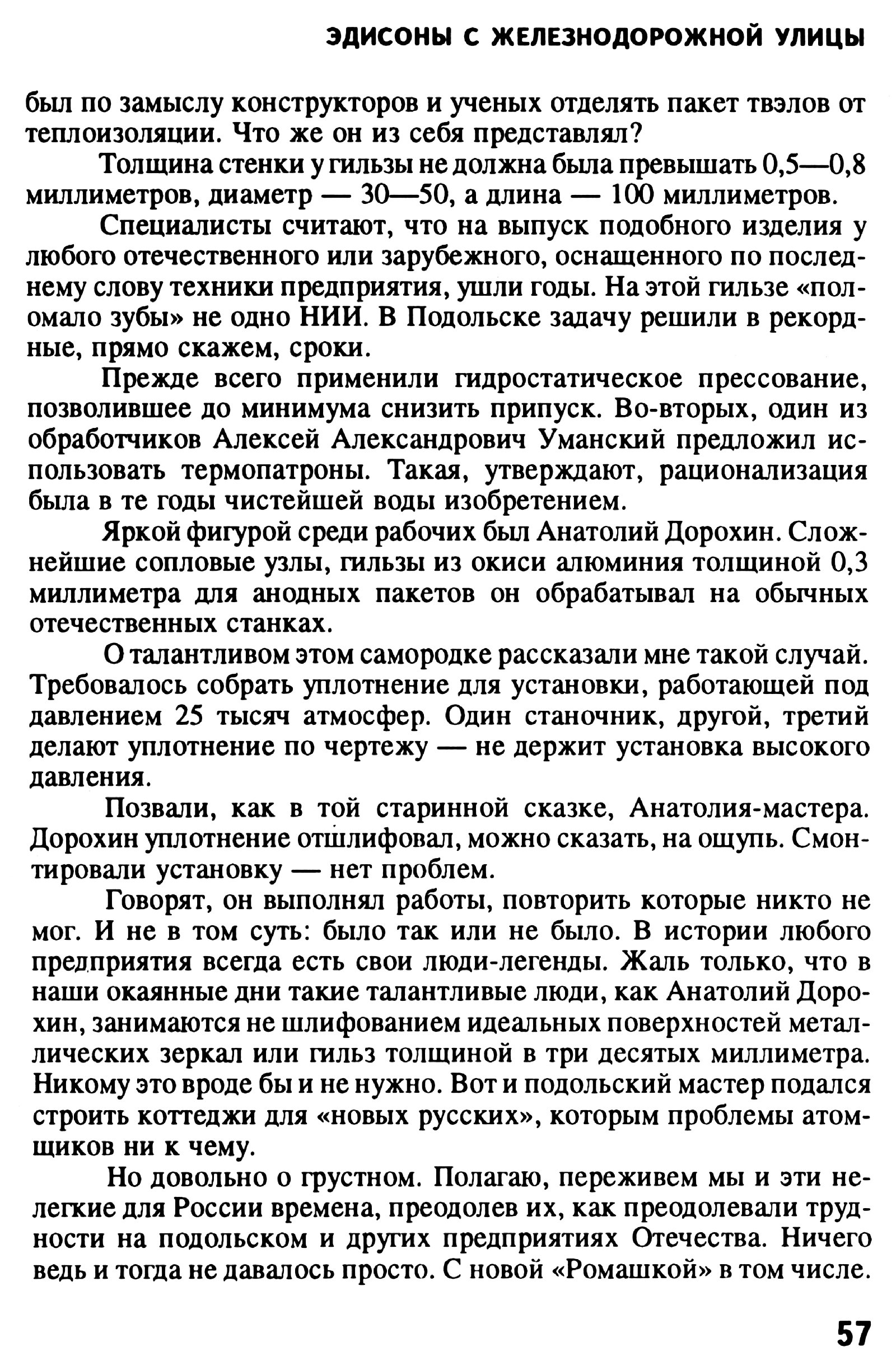 ЭДИСОНЫ С ЖЕЛЕЗНОДОРОЖНОЙ УЛИЦЫ

был по замыслу конструкторов и ученых отделять пакет твэлов от теплоизоляции. Что же он из себя представлял?

Толщина стенки у гильзы не должна была превышать 0,5—0,8 миллиметров, диаметр — 30—50, а длина — 100 миллиметров.

Специалисты считают, что на выпуск подобного изделия у любого отечественного или зарубежного, оснащенного по последнему слову техники предприятия, ушли годы. На этой гильзе «поломало зубы» не одно НИИ. В Подольске задачу решили в рекордные, прямо скажем, сроки.

Прежде всего применили гидростатическое прессование, позволившее до минимума снизить припуск. Во-вторых, один из обработчиков Алексей Александрович Уманский предложил использовать термопатроны. Такая, утверждают, рационализация была в те годы чистейшей воды изобретением.

Яркой фигурой среди рабочих был Анатолий Дорохин. Сложнейшие сопловые узлы, гильзы из окиси алюминия толщиной 0,3 миллиметра для анодных пакетов он обрабатывал на обычных отечественных станках.

О талантливом этом самородке рассказали мне такой случай. Требовалось собрать уплотнение для установки, работающей под давлением 25 тысяч атмосфер. Один станочник, другой, третий делают уплотнение по чертежу — не держит установка высокого давления.

Позвали, как в той старинной сказке, Анатолия-мастера. Дорохин уплотнение отшлифовал, можно сказать, на ощупь. Смонтировали установку — нет проблем.

Говорят, он выполнял работы, повторить которые никто не мог. И не в том суть: было так или не было. В истории любого предприятия всегда есть свои люди-легенды. Жаль только, что в наши окаянные дни такие талантливые люди, как Анатолий Дорохин, занимаются не шлифованием идеальных поверхностей металлических зеркал или гильз толщиной в три десятых миллиметра. Никому это вроде бы и не нужно. Вот и подольский мастер подался строить коттеджи для «новых русских», которым проблемы атомщиков ни к чему.

Но довольно о грустном. Полагаю, переживем мы и эти нелегкие для России времена, преодолев их, как преодолевали трудности на подольском и других предприятиях Отечества. Ничего ведь и тогда не давалось просто. С новой «Ромашкой» в том числе.

57